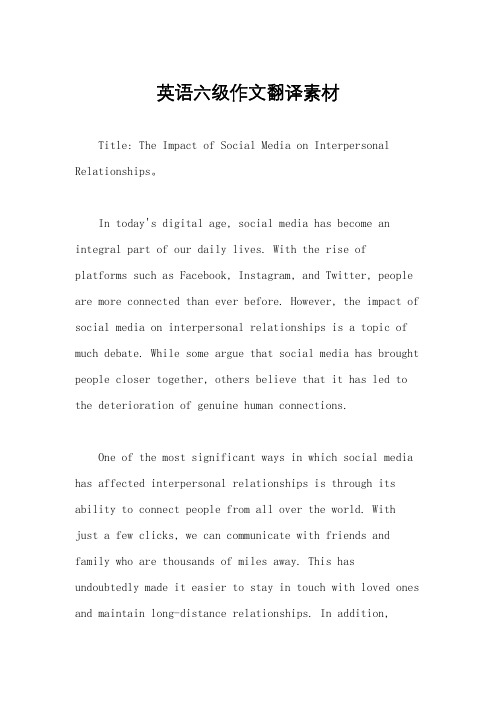 英语六级作文翻译素材

Title: The Impact of Social Media on Interpersonal Relationships。

In today's digital age, social media has become an integral part of our daily lives. With the rise of platforms such as Facebook, Instagram, and Twitter, people are more connected than ever before. However, the impact of social media on interpersonal relationships is a topic of much debate. While some argue that social media has brought people closer together, others believe that it has led to the deterioration of genuine human connections.

One of the most significant ways in which social media has affected interpersonal relationships is through its ability to connect people from all over the world. With just a few clicks, we can communicate with friends and family who are thousands of miles away. This has undoubtedly made it easier to stay in touch with loved ones and maintain long-distance relationships. In addition,